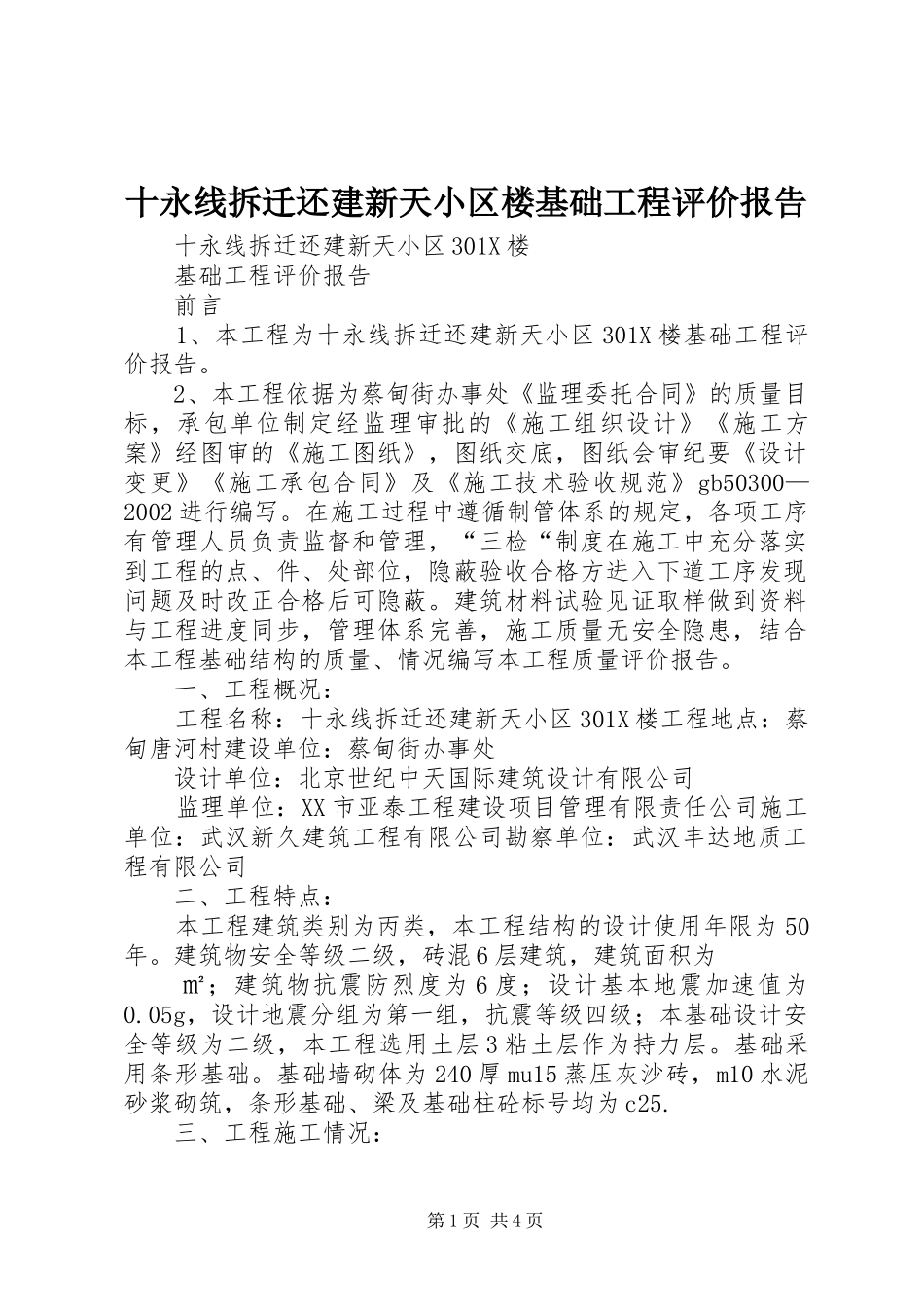 十永线拆迁还建新天小区楼基础工程评价报告

十永线拆迁还建新天小区301X楼

基础工程评价报告

前言

1、本工程为十永线拆迁还建新天小区301X楼基础工程评价报告。

2、本工程依据为蔡甸街办事处《监理委托合同》的质量目标，承包单位制定经监理审批的《施工组织设计》《施工方案》经图审的《施工图纸》，图纸交底，图纸会审纪要《设计变更》《施工承包合同》及《施工技术验收规范》gb50300—2002进行编写。在施工过程中遵循制管体系的规定，各项工序有管理人员负责监督和管理，“三检“制度在施工中充分落实到工程的点、件、处部位，隐蔽验收合格方进入下道工序发现问题及时改正合格后可隐蔽。建筑材料试验见证取样做到资料与工程进度同步，管理体系完善，施工质量无安全隐患，结合本工程基础结构的质量、情况编写本工程质量评价报告。

一、工程概况：

工程名称：十永线拆迁还建新天小区301X楼工程地点：蔡甸唐河村建设单位：蔡甸街办事处

设计单位：北京世纪中天国际建筑设计有限公司

监理单位：XX市亚泰工程建设项目管理有限责任公司施工单位：武汉新久建筑工程有限公司勘察单位：武汉丰达地质工程有限公司

二、工程特点：

本工程建筑类别为丙类，本工程结构的设计使用年限为50年。建筑物安全等级二级，砖混6层建筑，建筑面积为

㎡；建筑物抗震防烈度为6度；设计基本地震加速值为0.05g，设计地震分组为第一组，抗震等级四级；本基础设计安全等级为二级，本工程选用土层3粘土层作为持力层。基础采用条形基础。基础墙砌体为240厚mu15蒸压灰沙砖，m10水泥砂浆砌筑，条形基础、梁及基础柱砼标号均为c25.

三、工程施工情况：

第1页 共4页